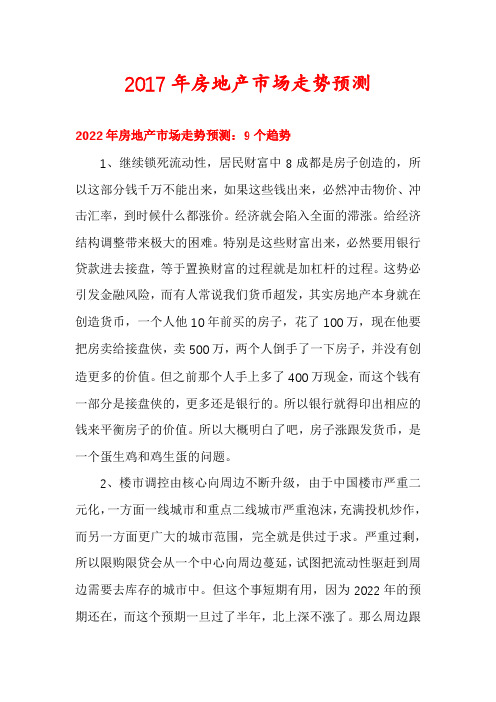 2017年房地产市场走势预测

2022年房地产市场走势预测：9个趋势

1、继续锁死流动性，居民财富中8成都是房子创造的，所以这部分钱千万不能出来，如果这些钱出来，必然冲击物价、冲击汇率，到时候什么都涨价。经济就会陷入全面的滞涨。给经济结构调整带来极大的困难。特别是这些财富出来，必然要用银行贷款进去接盘，等于置换财富的过程就是加杠杆的过程。这势必引发金融风险，而有人常说我们货币超发，其实房地产本身就在创造货币，一个人他10年前买的房子，花了100万，现在他要把房卖给接盘侠，卖500万，两个人倒手了一下房子，并没有创造更多的价值。但之前那个人手上多了400万现金，而这个钱有一部分是接盘侠的，更多还是银行的。所以银行就得印出相应的钱来平衡房子的价值。所以大概明白了吧，房子涨跟发货币，是一个蛋生鸡和鸡生蛋的问题。

2、楼市调控由核心向周边不断升级，由于中国楼市严重二元化，一方面一线城市和重点二线城市严重泡沫，充满投机炒作，而另一方面更广大的城市范围，完全就是供过于求。严重过剩，所以限购限贷会从一个中心向周边蔓延，试图把流动性驱赶到周边需要去库存的城市中。但这个事短期有用，因为2022年的预期还在，而这个预期一旦过了半年，北上深不涨了。那么周边跟